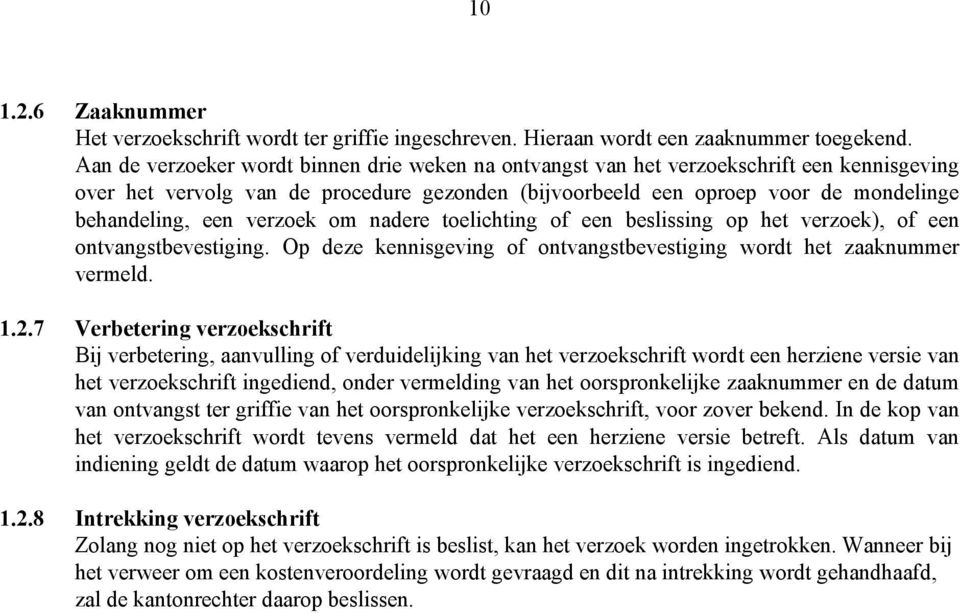 10

1.2.6 Zaaknummer
Het verzoekschrift wordt ter griffie ingeschreven. Hieraan wordt een zaaknummer toegekend. Aan de verzoeker wordt binnen drie weken na ontvangst van het verzoekschrift een kennisgeving over het vervolg van de procedure gezonden (bijvoorbeeld een oproep voor de mondelinge behandeling, een verzoek om nadere toelichting of een beslissing op het verzoek), of een ontvangstbevestiging. Op deze kennisgeving of ontvangstbevestiging wordt het zaaknummer vermeld.

1.2.7 Verbetering verzoekschrift
Bij verbetering, aanvulling of verduidelijking van het verzoekschrift wordt een herziene versie van het verzoekschrift ingediend, onder vermelding van het oorspronkelijke zaaknummer en de datum van ontvangst ter griffie van het oorspronkelijke verzoekschrift, voor zover bekend. In de kop van het verzoekschrift wordt tevens vermeld dat het een herziene versie betreft. Als datum van indiening geldt de datum waarop het oorspronkelijke verzoekschrift is ingediend.

1.2.8 Intrekking verzoekschrift
Zolang nog niet op het verzoekschrift is beslist, kan het verzoek worden ingetrokken. Wanneer bij het verweer om een kostenveroordeling wordt gevraagd en dit na intrekking wordt gehandhaafd, zal de kantonrechter daarop beslissen.